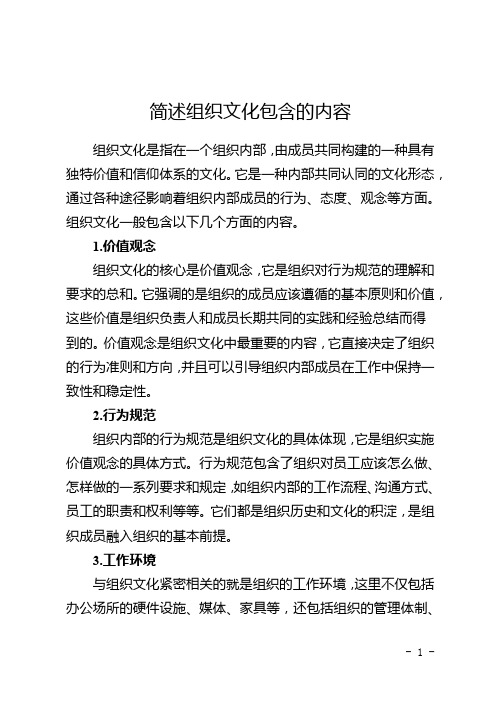 简述组织文化包含的内容

组织文化是指在一个组织内部，由成员共同构建的一种具有独特价值和信仰体系的文化。它是一种内部共同认同的文化形态，通过各种途径影响着组织内部成员的行为、态度、观念等方面。组织文化一般包含以下几个方面的内容。

1.价值观念

组织文化的核心是价值观念，它是组织对行为规范的理解和要求的总和。它强调的是组织的成员应该遵循的基本原则和价值，这些价值是组织负责人和成员长期共同的实践和经验总结而得到的。价值观念是组织文化中最重要的内容，它直接决定了组织的行为准则和方向，并且可以引导组织内部成员在工作中保持一致性和稳定性。

2.行为规范

组织内部的行为规范是组织文化的具体体现，它是组织实施价值观念的具体方式。行为规范包含了组织对员工应该怎么做、怎样做的一系列要求和规定，如组织内部的工作流程、沟通方式、员工的职责和权利等等。它们都是组织历史和文化的积淀，是组织成员融入组织的基本前提。

3.工作环境

与组织文化紧密相关的就是组织的工作环境，这里不仅包括办公场所的硬件设施、媒体、家具等，还包括组织的管理体制、

- 1 -